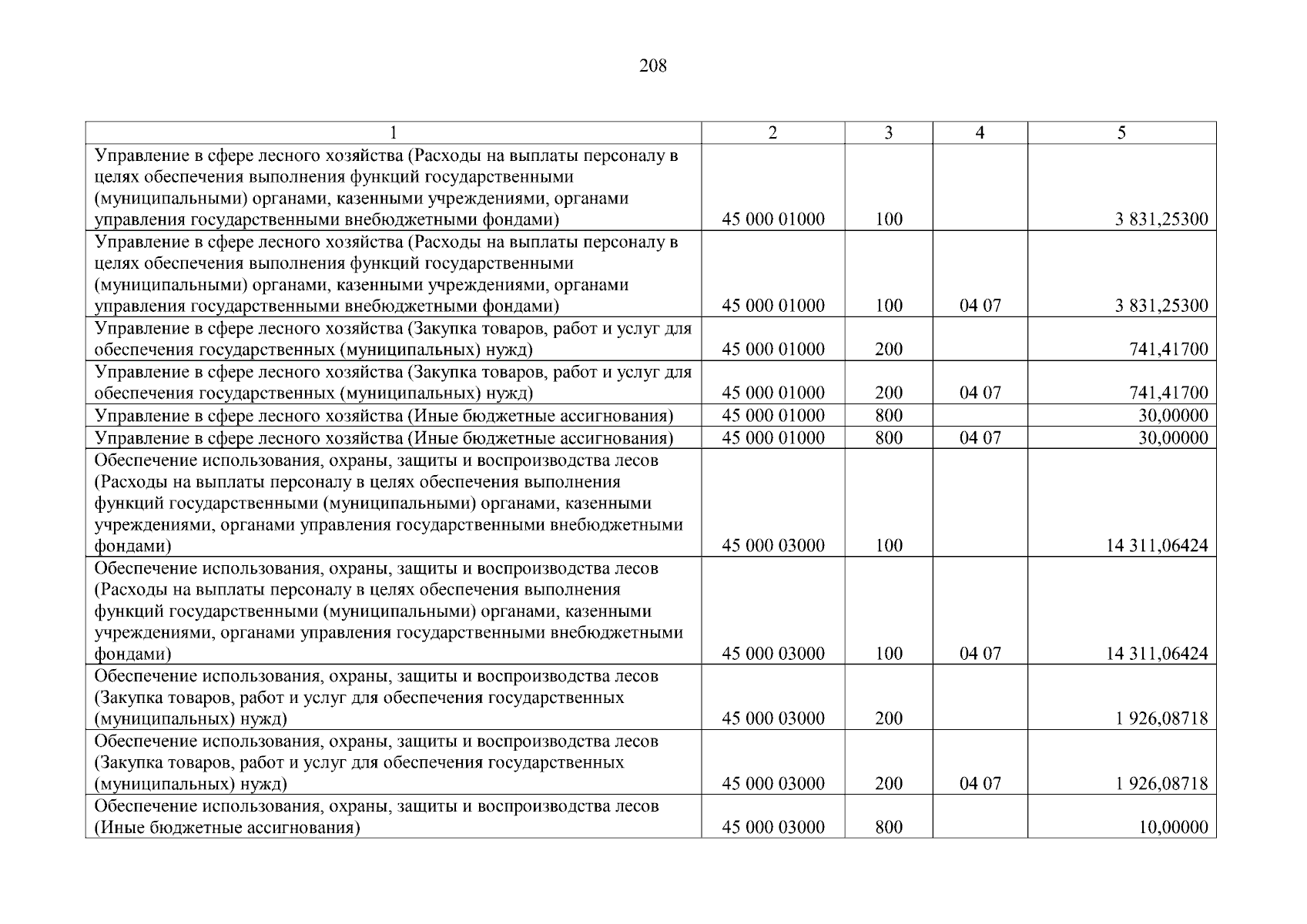 208

| 1 | 2 | 3 | 4 | 5 |
|---|---|---|---|---|
| Управление в сфере лесного хозяйства (Расходы на выплаты персоналу в целях обеспечения выполнения функций государственными (муниципальными) органами, казенными учреждениями, органами управления государственными внебюджетными фондами) | 45 000 01000 | 100 | | 3 831,25300 |
| Управление в сфере лесного хозяйства (Расходы на выплаты персоналу в целях обеспечения выполнения функций государственными (муниципальными) органами, казенными учреждениями, органами управления государственными внебюджетными фондами) | 45 000 01000 | 100 | 04 07 | 3 831,25300 |
| Управление в сфере лесного хозяйства (Закупка товаров, работ и услуг для обеспечения государственных (муниципальных) нужд) | 45 000 01000 | 200 | | 741,41700 |
| Управление в сфере лесного хозяйства (Закупка товаров, работ и услуг для обеспечения государственных (муниципальных) нужд) | 45 000 01000 | 200 | 04 07 | 741,41700 |
| Управление в сфере лесного хозяйства (Иные бюджетные ассигнования) | 45 000 01000 | 800 | | 30,00000 |
| Управление в сфере лесного хозяйства (Иные бюджетные ассигнования) | 45 000 01000 | 800 | 04 07 | 30,00000 |
| Обеспечение использования, охраны, защиты и воспроизводства лесов (Расходы на выплаты персоналу в целях обеспечения выполнения функций государственными (муниципальными) органами, казенными учреждениями, органами управления государственными внебюджетными фондами) | 45 000 03000 | 100 | | 14 311,06424 |
| Обеспечение использования, охраны, защиты и воспроизводства лесов (Расходы на выплаты персоналу в целях обеспечения выполнения функций государственными (муниципальными) органами, казенными учреждениями, органами управления государственными внебюджетными фондами) | 45 000 03000 | 100 | 04 07 | 14 311,06424 |
| Обеспечение использования, охраны, защиты и воспроизводства лесов (Закупка товаров, работ и услуг для обеспечения государственных (муниципальных) нужд) | 45 000 03000 | 200 | | 1 926,08718 |
| Обеспечение использования, охраны, защиты и воспроизводства лесов (Закупка товаров, работ и услуг для обеспечения государственных (муниципальных) нужд) | 45 000 03000 | 200 | 04 07 | 1 926,08718 |
| Обеспечение использования, охраны, защиты и воспроизводства лесов (Иные бюджетные ассигнования) | 45 000 03000 | 800 | | 10,00000 |